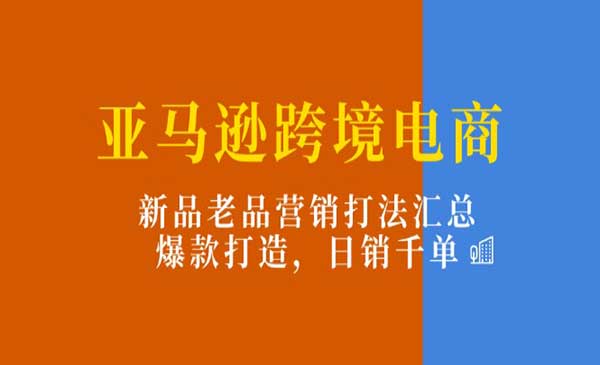 亚马逊跨境电商

新品老品营销打法汇总
爆款打造，日销千单